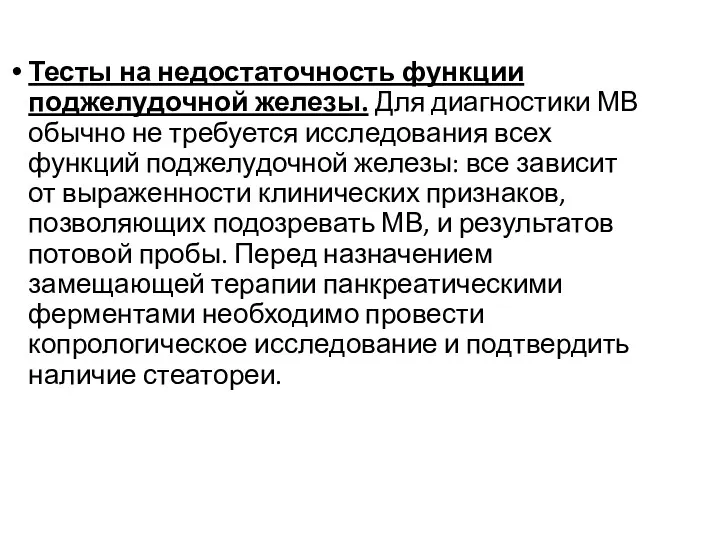 • Тесты на недостаточность функции поджелудочной железы. Для диагностики МВ обычно не требуется исследования всех функций поджелудочной железы: все зависит от выраженности клинических признаков, позволяющих подозревать МВ, и результатов потовой пробы. Перед назначением замещающей терапии панкреатическими ферментами необходимо провести копрологическое исследование и подтвердить наличие стеатореи.